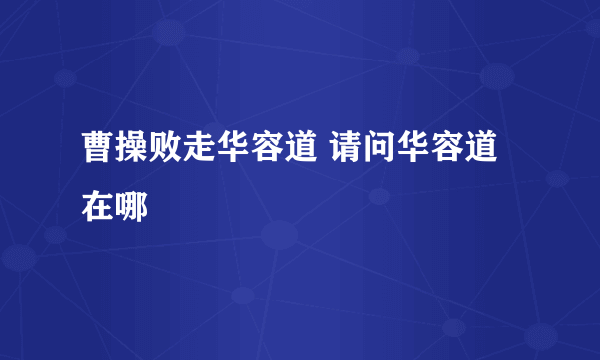 曹操败走华容道 请问华容道在哪